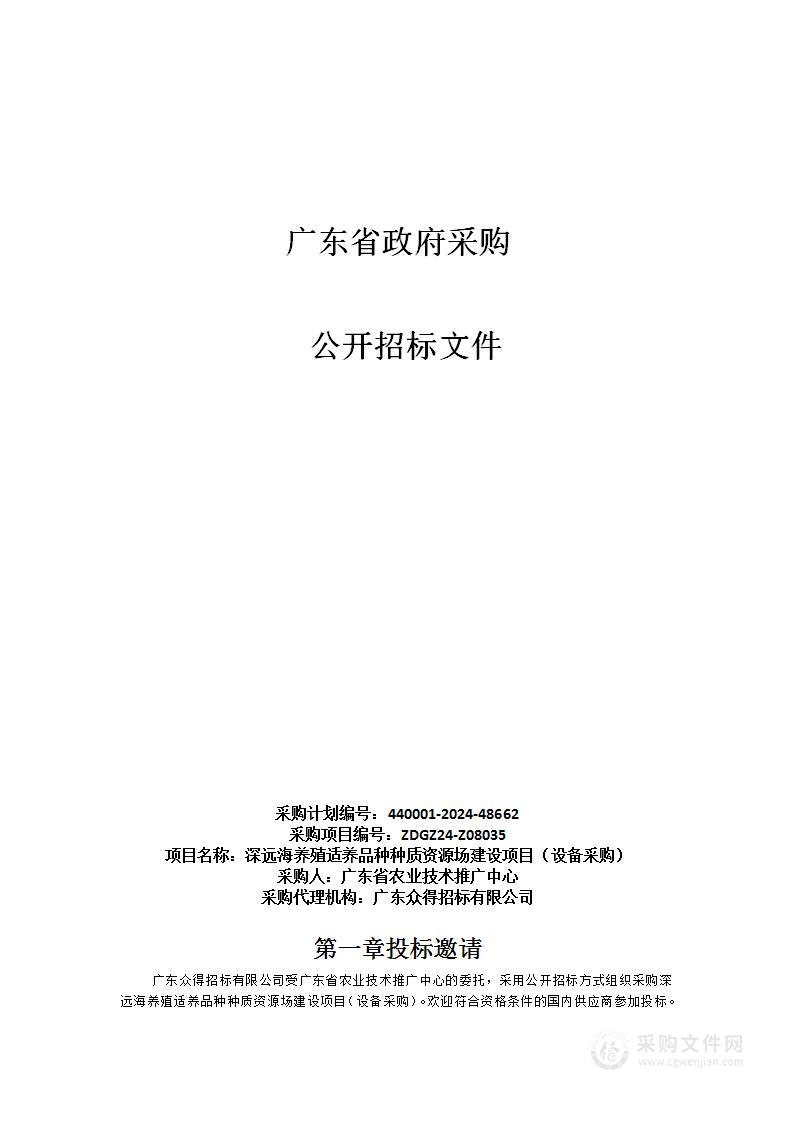 广东省政府采购

公开招标文件

采购计划编号：440001-2024-48662
采购项目编号：ZDGZ24-Z08035
项目名称：深远海养殖适养品种种质资源场建设项目（设备采购）
采购人：广东省农业技术推广中心
采购代理机构：广东众得招标有限公司

第一章投标邀请

广东众得招标有限公司受广东省农业技术推广中心的委托，采用公开招标方式组织采购深远海养殖适养品种种质资源场建设项目（设备采购）。欢迎符合资格条件的国内供应商参加投标。

采购文件网
www.cgwenjian.com